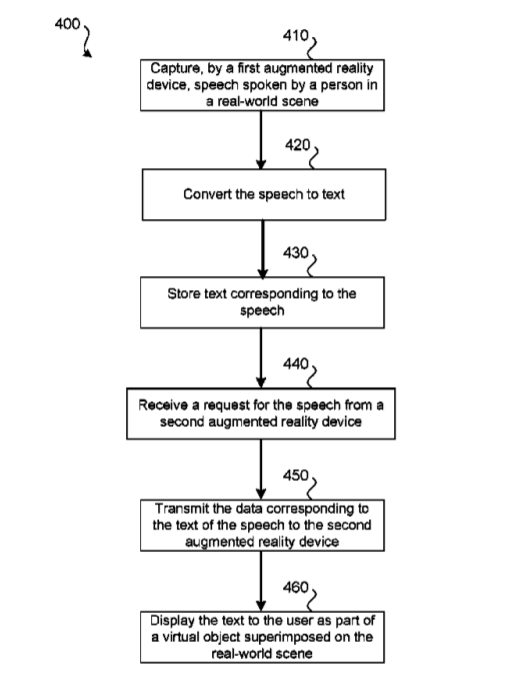 400

410

Capture, by a first augmented reality device, speech spoken by a person in a real-world scene

420

Convert the speech to text

430

Store text corresponding to the speech

440

Receive a request for the speech from a second augmented reality device

450

Transmit the data corresponding to the text of the speech to the second augmented reality device

460

Display the text to the user as part of a virtual object superimposed on the real-world scene